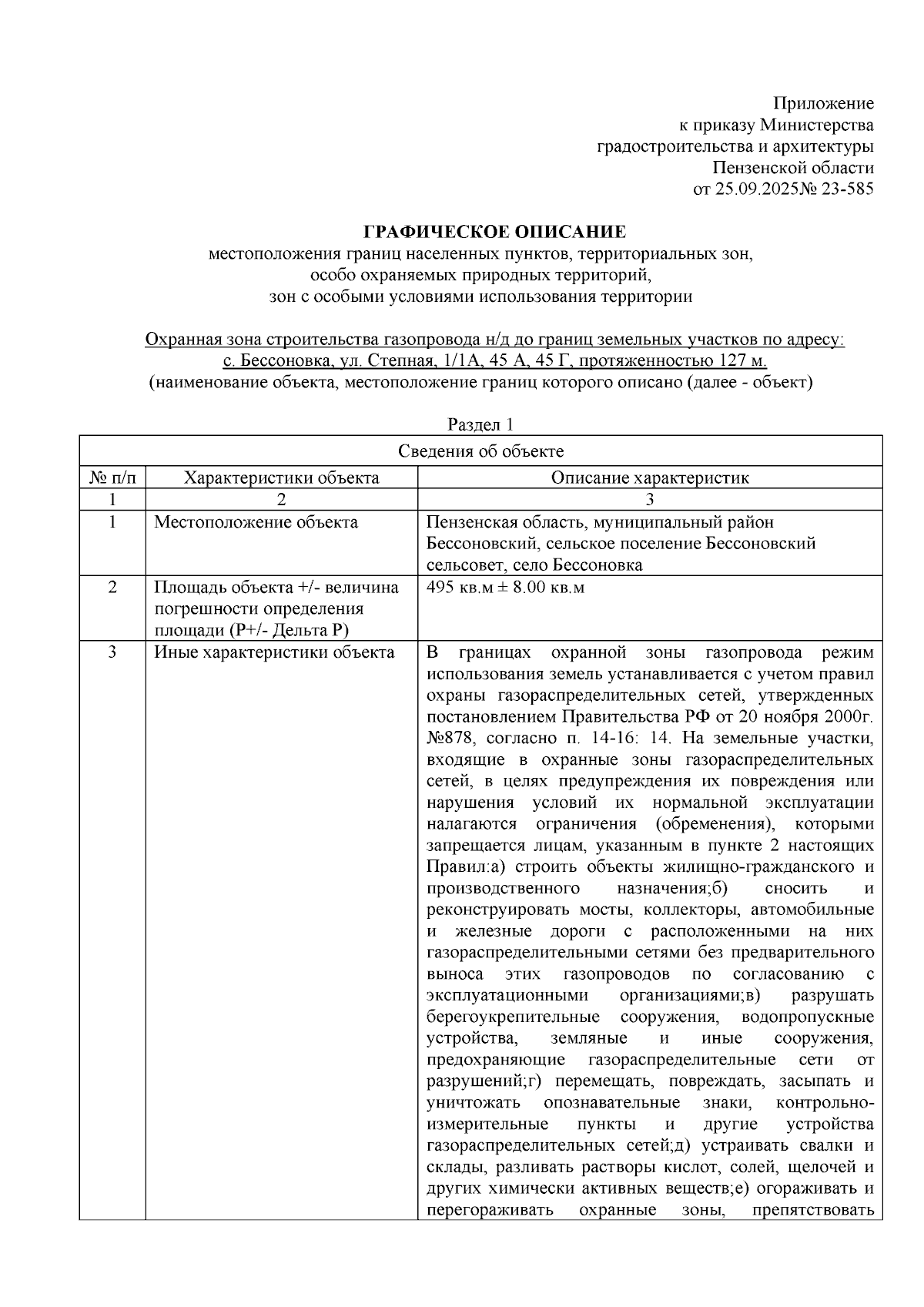 Приложение
к приказу Министерства
градостроительства и архитектуры
Пензенской области
от 25.09.2025№ 23-585

ГРАФИЧЕСКОЕ ОПИСАНИЕ
местоположения границ населенных пунктов, территориальных зон,
особо охраняемых природных территорий,
зон с особыми условиями использования территории

Охранная зона строительства газопровода н/д до границ земельных участков по адресу: с. Бессоновка, ул. Степная, 1/1А, 45 А, 45 Г, протяженностью 127 м.
(наименование объекта, местоположение границ которого описано (далее - объект)

Раздел 1

| Сведения об объекте | | |
|---|---|---|
| № п/п | Характеристики объекта | Описание характеристик |
| 1 | 2 | 3 |
| 1 | Местоположение объекта | Пензенская область, муниципальный район Бессоновский, сельское поселение Бессоновский сельсовет, село Бессоновка |
| 2 | Площадь объекта +/- величина погрешности определения площади (Р+/- Дельта Р) | 495 кв.м ± 8.00 кв.м |
| 3 | Иные характеристики объекта | В границах охранной зоны газопровода режим использования земель устанавливается с учетом правил охраны газораспределительных сетей, утвержденных постановлением Правительства РФ от 20 ноября 2000г. №878, согласно п. 14-16: 14. На земельные участки, входящие в охранные зоны газораспределительных сетей, в целях предупреждения их повреждения или нарушения условий их нормальной эксплуатации налагаются ограничения (обременения), которыми запрещается лицам, указанным в пункте 2 настоящих Правил:а) строить объекты жилищно-гражданского и производственного назначения;б) сносить и реконструировать мосты, коллекторы, автомобильные и железные дороги с расположенными на них газораспределительными сетями без предварительного выноса этих газопроводов по согласованию с эксплуатационными организациями;в) разрушать берегоукрепительные сооружения, водопропускные устройства, земляные и иные сооружения, предохраняющие газораспределительные сети от разрушений;г) перемещать, повреждать, засыпать и уничтожать опознавательные знаки, контрольно-измерительные пункты и другие устройства газораспределительных сетей;д) устраивать свалки и склады, разливать растворы кислот, солей, щелочей и других химически активных веществ;е) огораживать и перегораживать охранные зоны, препятствовать |